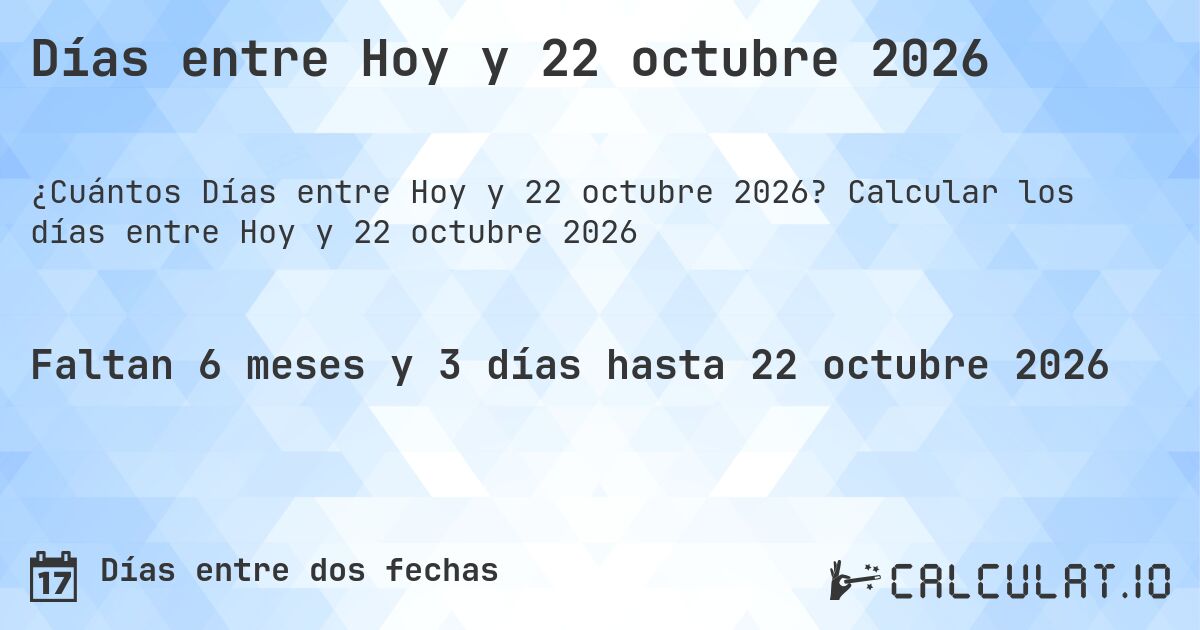 Días entre Hoy y 22 octubre 2026

¿Cuántos Días entre Hoy y 22 octubre 2026? Calcular los días entre Hoy y 22 octubre 2026

Faltan 6 meses y 3 días hasta 22 octubre 2026

17 Días entre dos fechas

CALCULAT.IO